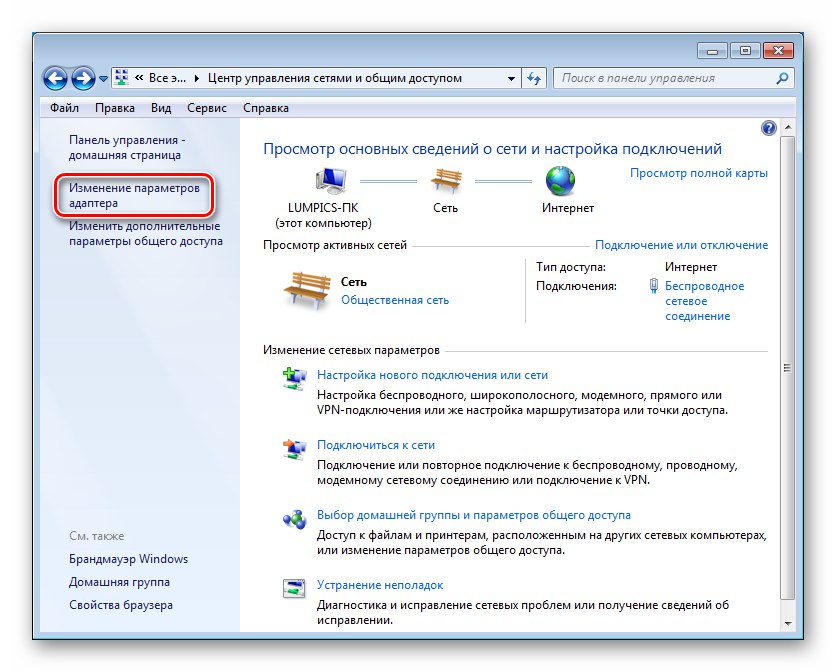 « Все э... ▸ Центр управления сетями и общим доступом

Поиск в панели управления

Файл Правка Вид Сервис Справка

Панель управления - домашняя страница

Изменение параметров адаптера

Изменить дополнительные параметры общего доступа

См. также

Брандмауэр Windows

Домашняя группа

Свойства браузера

Просмотр основных сведений о сети и настройка подключений

Просмотр полной карты

LUMPICS-ПК
(этот компьютер)

Сеть

Интернет

Просмотр активных сетей

Подключение или отключение

Сеть
Общественная сеть

Тип доступа: Интернет

Подключения: Беспроводное сетевое соединение

Изменение сетевых параметров

Настройка нового подключения или сети
Настройка беспроводного, широкополосного, модемного, прямого или VPN-подключения или же настройка маршрутизатора или точки доступа.

Подключиться к сети
Подключение или повторное подключение к беспроводному, проводному, модемному сетевому соединению или подключение к VPN.

Выбор домашней группы и параметров общего доступа
Доступ к файлам и принтерам, расположенным на других сетевых компьютерах, или изменение параметров общего доступа.

Устранение неполадок
Диагностика и исправление сетевых проблем или получение сведений об исправлении.